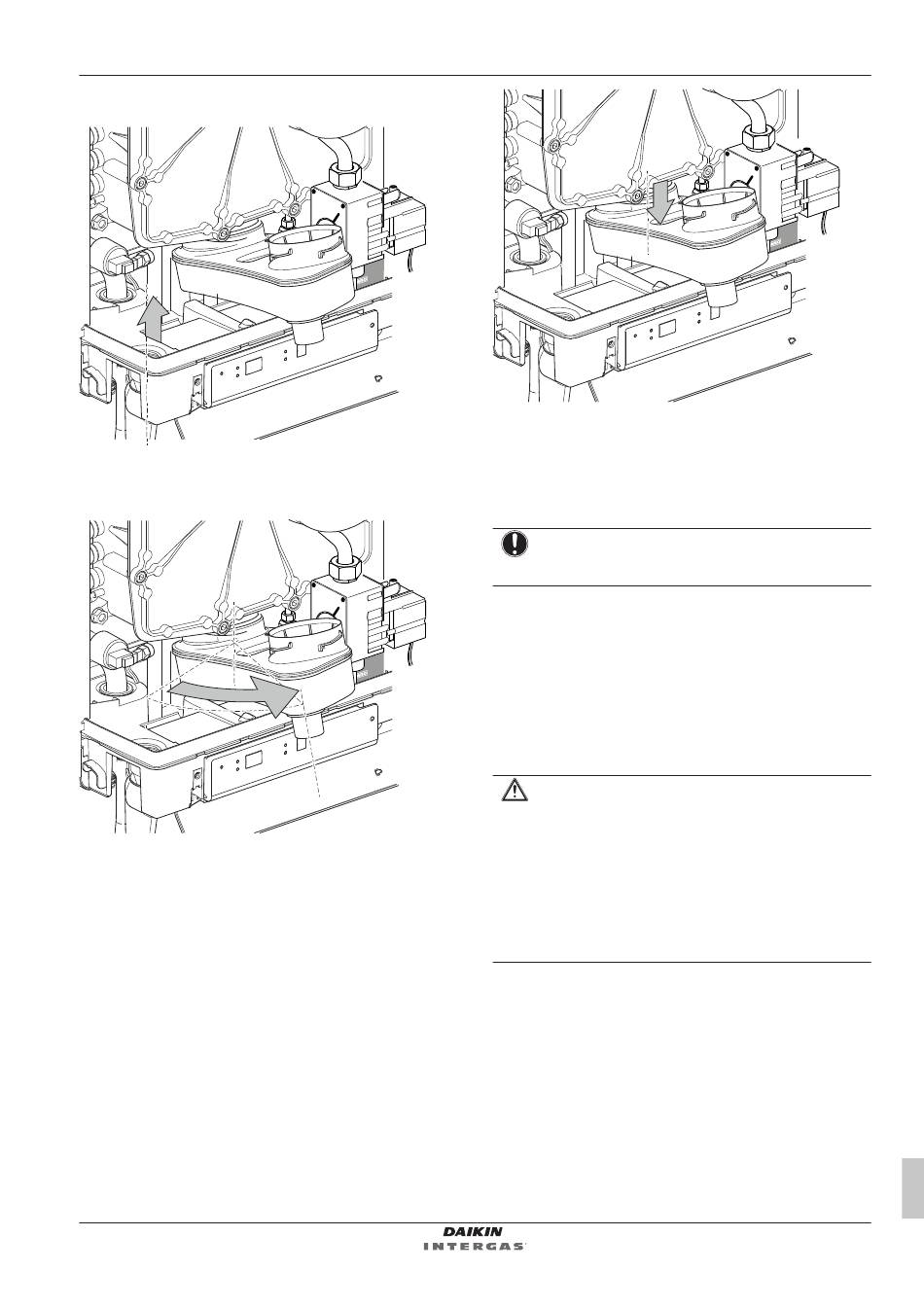 DAIKIN
INTERGAS